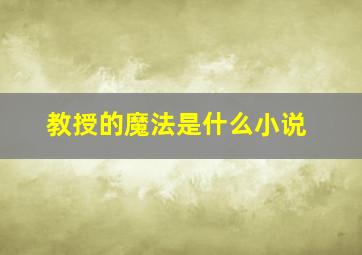 教授的魔法是什么小说